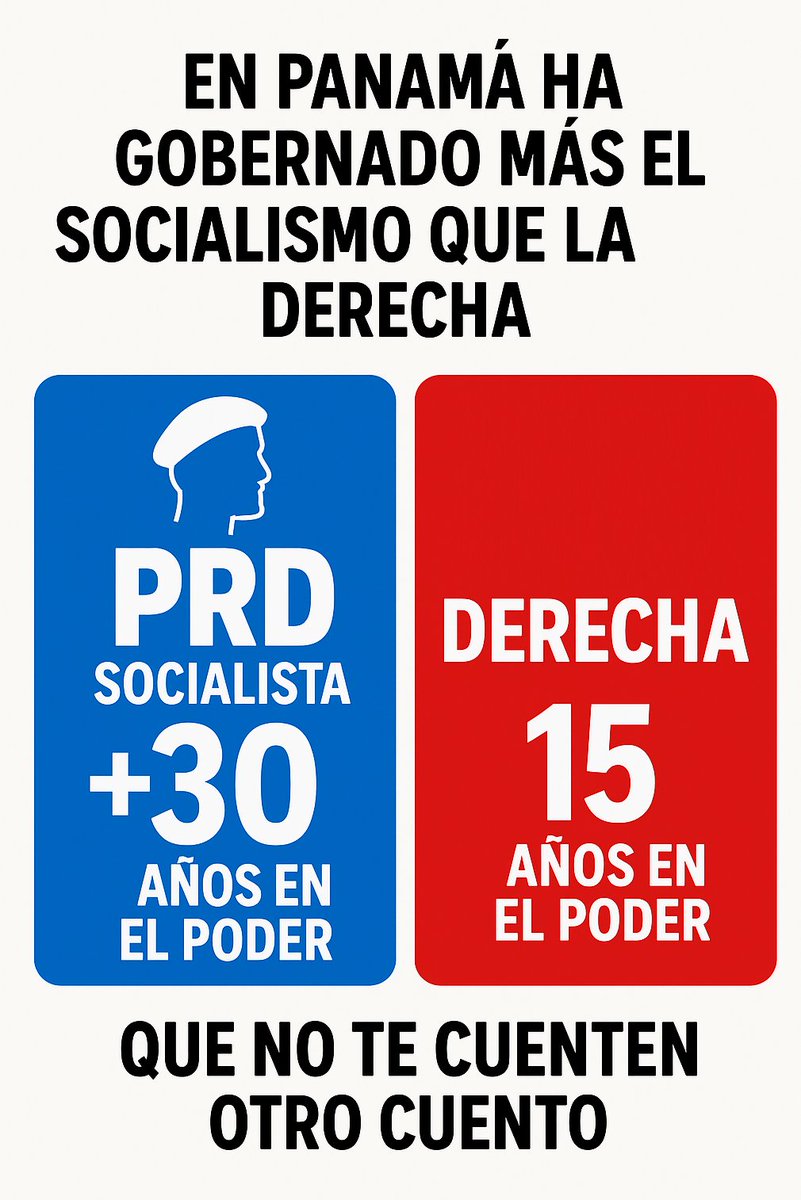 EN PANAMÁ HA GOBERNADO MÁS EL SOCIALISMO QUE LA DERECHA

PRD
SOCIALISTA
+30
AÑOS EN EL PODER

DERECHA
15
AÑOS EN EL PODER

QUE NO TE CUENTEN OTRO CUENTO